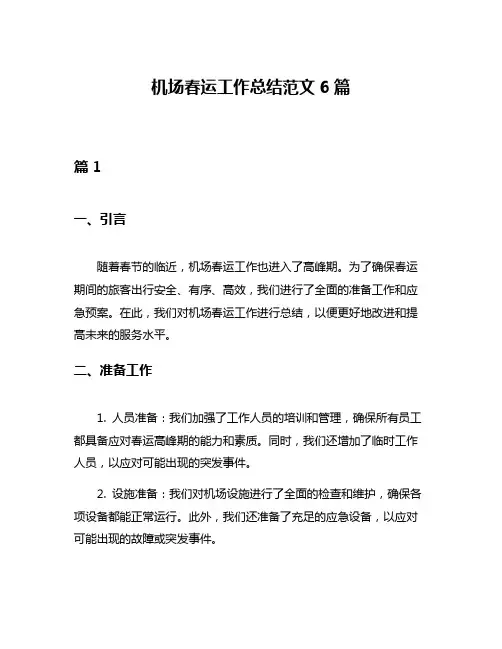 机场春运工作总结范文 6 篇

篇 1

一、引言

随着春节的临近，机场春运工作也进入了高峰期。为了确保春运期间的旅客出行安全、有序、高效，我们进行了全面的准备工作和应急预案。在此，我们对机场春运工作进行总结，以便更好地改进和提高未来的服务水平。

二、准备工作

1. 人员准备：我们加强了工作人员的培训和管理，确保所有员工都具备应对春运高峰期的能力和素质。同时，我们还增加了临时工作人员，以应对可能出现的突发事件。

2. 设施准备：我们对机场设施进行了全面的检查和维护，确保各项设备都能正常运行。此外，我们还准备了充足的应急设备，以应对可能出现的故障或突发事件。